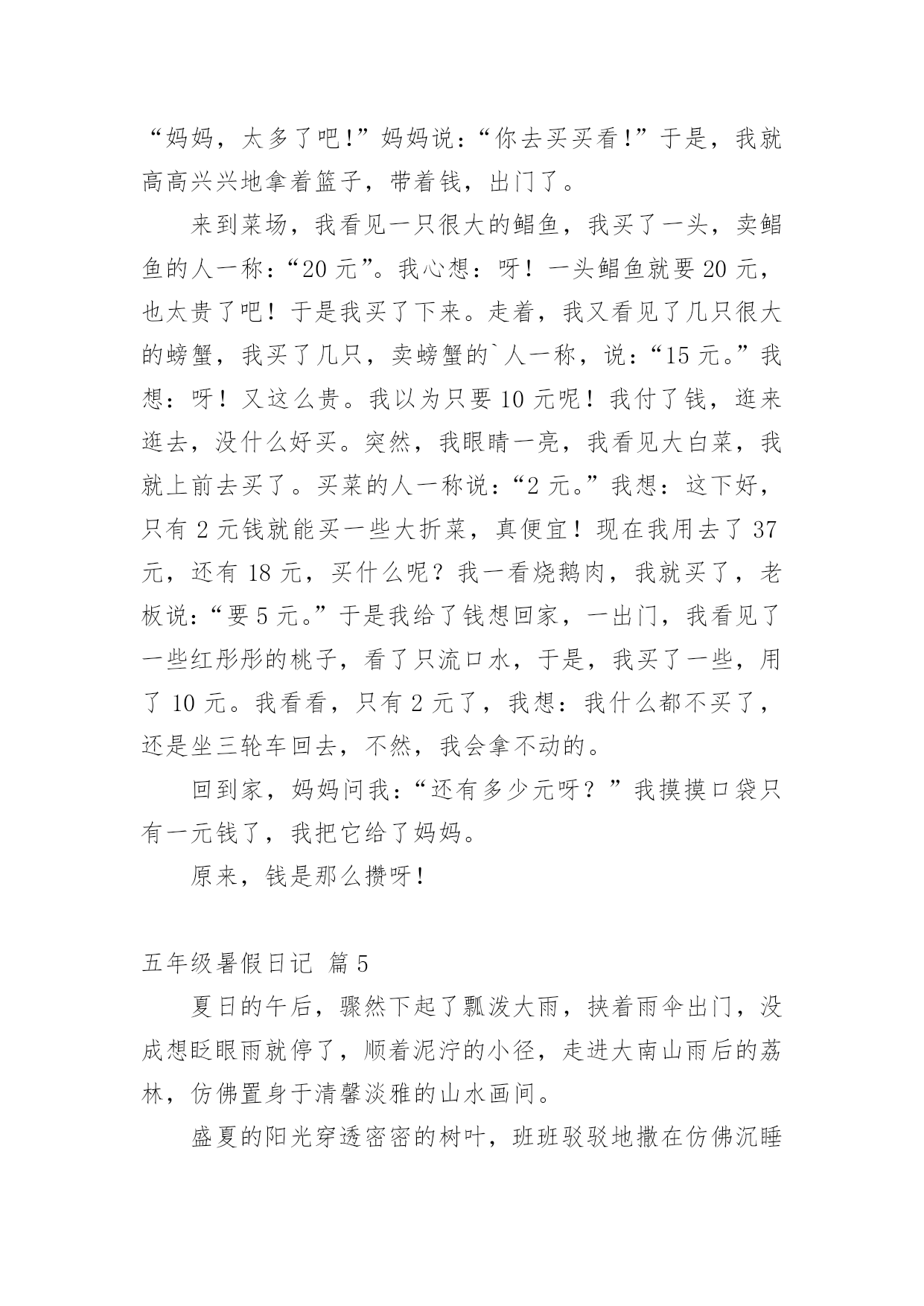 “妈妈，太多了吧!”妈妈说：“你去买买看!”于是，我就高高兴兴地拿着篮子，带着钱，出门了。

来到菜场，我看见一只很大的鲳鱼，我买了一头，卖鲳鱼的人一称：“20 元”。我心想：呀！一头鲳鱼就要 20 元，也太贵了吧！于是我买了下来。走着，我又看见了几只很大的螃蟹，我买了几只，卖螃蟹的`人一称，说：“15 元。”我想：呀！又这么贵。我以为只要 10 元呢！我付了钱，逛来逛去，没什么好买。突然，我眼睛一亮，我看见大白菜，我就上前去买了。买菜的人一称说：“2 元。”我想：这下好，只有 2 元钱就能买一些大折菜，真便宜！现在我用去了 37 元，还有 18 元，买什么呢？我一看烧鹅肉，我就买了，老板说：“要 5 元。”于是我给了钱想回家，一出门，我看见了一些红彤彤的桃子，看了只流口水，于是，我买了一些，用了 10 元。我看看，只有 2 元了，我想：我什么都不买了，还是坐三轮车回去，不然，我会拿不动的。

回到家，妈妈问我：“还有多少元呀？”我摸摸口袋只有一元钱了，我把它给了妈妈。

原来，钱是那么攒呀!

五年级暑假日记 篇 5

夏日的午后，骤然下起了瓢泼大雨，挟着雨伞出门，没成想眨眼雨就停了，顺着泥泞的小径，走进大南山雨后的荔林，仿佛置身于清馨淡雅的山水画间。

盛夏的阳光穿透密密的树叶，班班驳驳地撒在仿佛沉睡